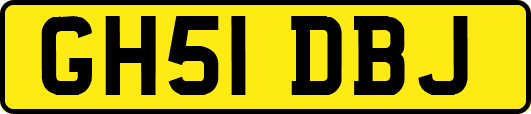 GH51 DBJ